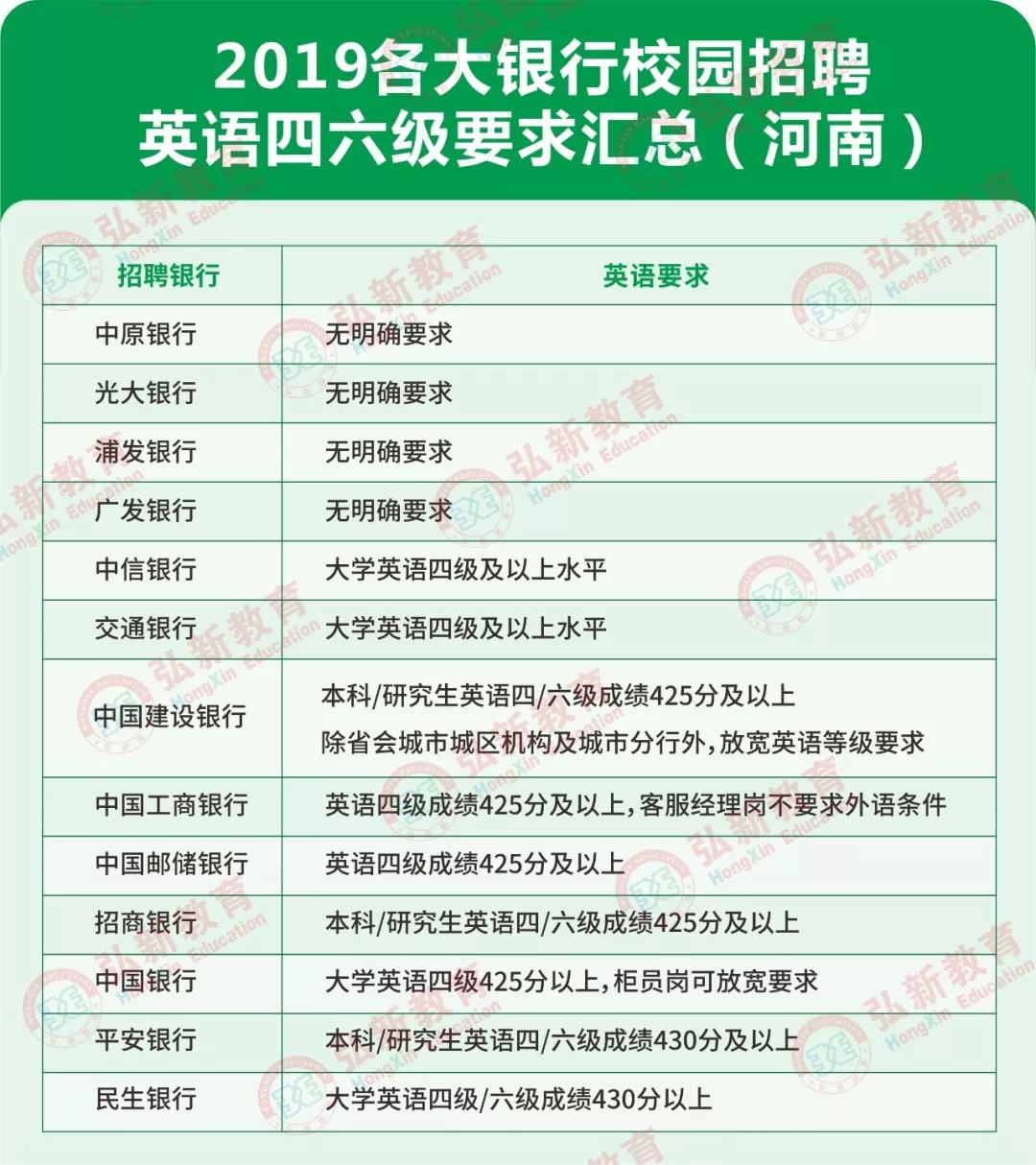 2019各大银行校园招聘
英语四六级要求汇总（河南）

| 招聘银行 | 英语要求 |
|---|---|
| 中原银行 | 无明确要求 |
| 光大银行 | 无明确要求 |
| 浦发银行 | 无明确要求 |
| 广发银行 | 无明确要求 |
| 中信银行 | 大学英语四级及以上水平 |
| 交通银行 | 大学英语四级及以上水平 |
| 中国建设银行 | 本科/研究生英语四/六级成绩425分及以上 除省会城市城区机构及城市分行外，放宽英语等级要求 |
| 中国工商银行 | 英语四级成绩425分及以上，客服经理岗不要求外语条件 |
| 中国邮储银行 | 英语四级成绩425分及以上 |
| 招商银行 | 本科/研究生英语四/六级成绩425分及以上 |
| 中国银行 | 大学英语四级425分以上，柜员岗可放宽要求 |
| 平安银行 | 本科/研究生英语四/六级成绩430分及以上 |
| 民生银行 | 大学英语四级/六级成绩430分以上 |

弘新教育 HongXin Education